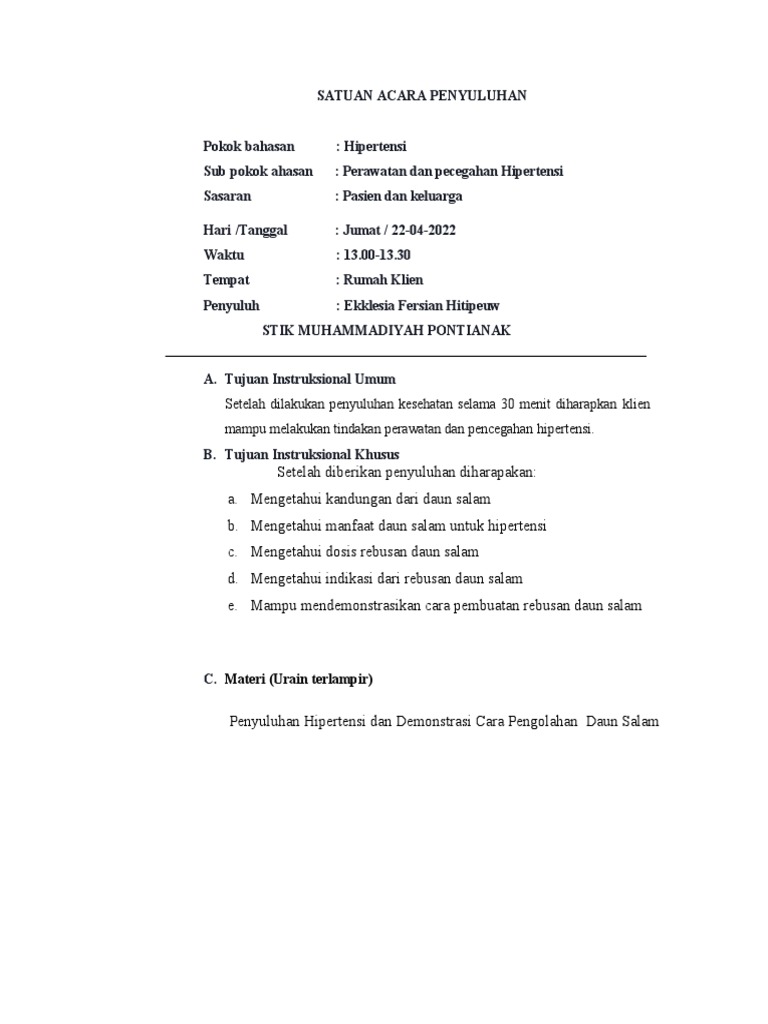 SATUAN ACARA PENYULUHAN

Pokok bahasan : Hipertensi
Sub pokok ahasan : Perawatan dan pecegahan Hipertensi
Sasaran : Pasien dan keluarga
Hari /Tanggal : Jumat / 22-04-2022
Waktu : 13.00-13.30
Tempat : Rumah Klien
Penyuluh : Ekklesia Fersian Hitipeuw
STIK MUHAMMADIYAH PONTIANAK

A. Tujuan Instruksional Umum

Setelah dilakukan penyuluhan kesehatan selama 30 menit diharapkan klien mampu melakukan tindakan perawatan dan pencegahan hipertensi.

B. Tujuan Instruksional Khusus

Setelah diberikan penyuluhan diharapakan:

a. Mengetahui kandungan dari daun salam
b. Mengetahui manfaat daun salam untuk hipertensi
c. Mengetahui dosis rebusan daun salam
d. Mengetahui indikasi dari rebusan daun salam
e. Mampu mendemonstrasikan cara pembuatan rebusan daun salam

C. Materi (Urain terlampir)

Penyuluhan Hipertensi dan Demonstrasi Cara Pengolahan Daun Salam